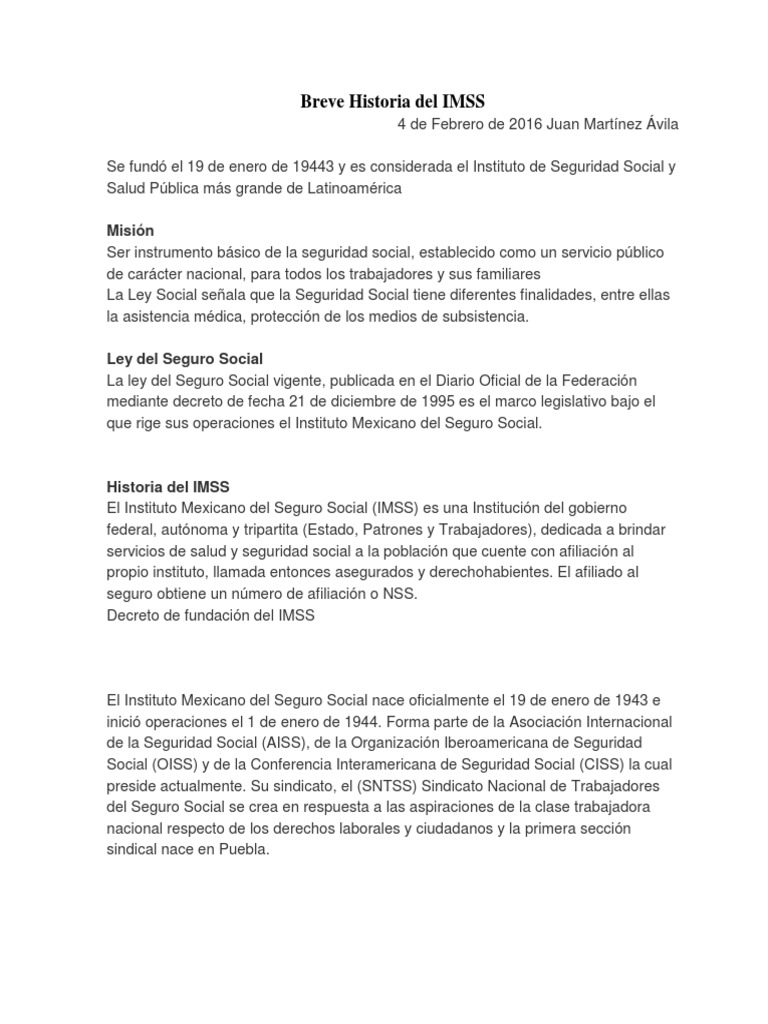 Breve Historia del IMSS

4 de Febrero de 2016 Juan Martínez Ávila

Se fundó el 19 de enero de 19443 y es considerada el Instituto de Seguridad Social y Salud Pública más grande de Latinoamérica

Misión
Ser instrumento básico de la seguridad social, establecido como un servicio público de carácter nacional, para todos los trabajadores y sus familiares
La Ley Social señala que la Seguridad Social tiene diferentes finalidades, entre ellas la asistencia médica, protección de los medios de subsistencia.

Ley del Seguro Social
La ley del Seguro Social vigente, publicada en el Diario Oficial de la Federación mediante decreto de fecha 21 de diciembre de 1995 es el marco legislativo bajo el que rige sus operaciones el Instituto Mexicano del Seguro Social.

Historia del IMSS
El Instituto Mexicano del Seguro Social (IMSS) es una Institución del gobierno federal, autónoma y tripartita (Estado, Patrones y Trabajadores), dedicada a brindar servicios de salud y seguridad social a la población que cuente con afiliación al propio instituto, llamada entonces asegurados y derechohabientes. El afiliado al seguro obtiene un número de afiliación o NSS.
Decreto de fundación del IMSS

El Instituto Mexicano del Seguro Social nace oficialmente el 19 de enero de 1943 e inició operaciones el 1 de enero de 1944. Forma parte de la Asociación Internacional de la Seguridad Social (AISS), de la Organización Iberoamericana de Seguridad Social (OISS) y de la Conferencia Interamericana de Seguridad Social (CISS) la cual preside actualmente. Su sindicato, el (SNTSS) Sindicato Nacional de Trabajadores del Seguro Social se crea en respuesta a las aspiraciones de la clase trabajadora nacional respecto de los derechos laborales y ciudadanos y la primera sección sindical nace en Puebla.